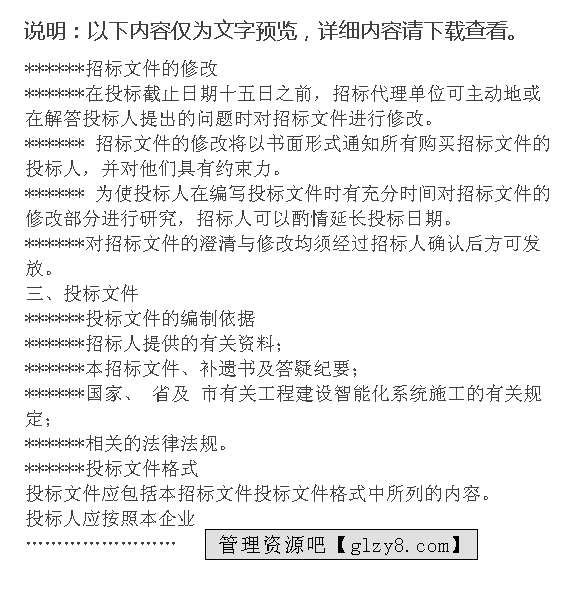 说明：以下内容仅为文字预览，详细内容请下载查看。

*******招标文件的修改

*******在投标截止日期十五日之前，招标代理单位可主动地或在解答投标人提出的问题时对招标文件进行修改。

******* 招标文件的修改将以书面形式通知所有购买招标文件的投标人，并对他们具有约束力。

******* 为使投标人在编写投标文件时有充分时间对招标文件的修改部分进行研究，招标人可以酌情延长投标日期。

*******对招标文件的澄清与修改均须经过招标人确认后方可发放。

三、投标文件

*******投标文件的编制依据

*******招标人提供的有关资料；

*******本招标文件、补遗书及答疑纪要；

*******国家、 省及 市有关工程建设智能化系统施工的有关规定；

*******相关的法律法规。

*******投标文件格式

投标文件应包括本招标文件投标文件格式中所列的内容。

投标人应按照本企业

........................

管理资源吧【glzy8.com】